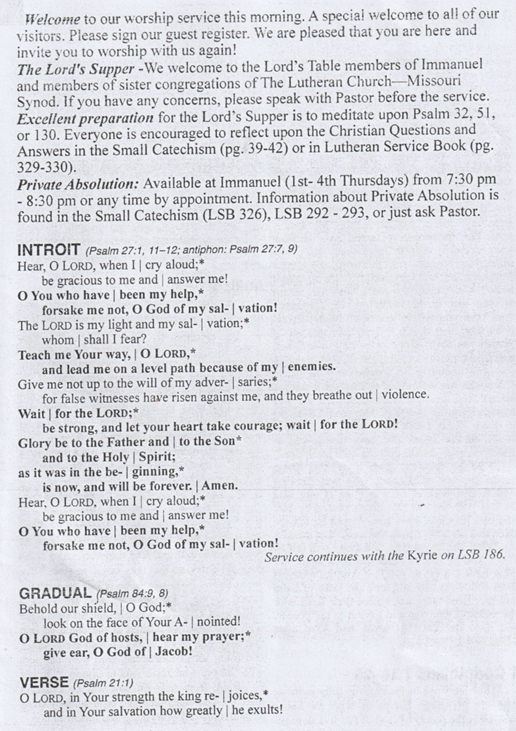 Welcome to our worship service this morning. A special welcome to all of our visitors. Please sign our guest register. We are pleased that you are here and invite you to worship with us again!
The Lord's Supper -We welcome to the Lord's Table members of Immanuel and members of sister congregations of The Lutheran Church—Missouri Synod. If you have any concerns, please speak with Pastor before the service.
Excellent preparation for the Lord's Supper is to meditate upon Psalm 32, 51, or 130. Everyone is encouraged to reflect upon the Christian Questions and Answers in the Small Catechism (pg. 39-42) or in Lutheran Service Book (pg. 329-330).
Private Absolution: Available at Immanuel (1st- 4th Thursdays) from 7:30 pm - 8:30 pm or any time by appointment. Information about Private Absolution is found in the Small Catechism (LSB 326), LSB 292 - 293, or just ask Pastor.

INTROIT (Psalm 27:1, 11–12; antiphon: Psalm 27:7, 9)
Hear, O LORD, when I | cry aloud;*
be gracious to me and | answer me!
O You who have | been my help,*
forsake me not, O God of my sal- | vation!
The LORD is my light and my sal- | vation;*
whom | shall I fear?
Teach me Your way, | O LORD,*
and lead me on a level path because of my | enemies.
Give me not up to the will of my adver- | saries;*
for false witnesses have risen against me, and they breathe out | violence.
Wait | for the LORD;*
be strong, and let your heart take courage; wait | for the LORD!
Glory be to the Father and | to the Son*
and to the Holy | Spirit;
as it was in the be- | ginning,*
is now, and will be forever. | Amen.
Hear, O LORD, when I | cry aloud;*
be gracious to me and | answer me!
O You who have | been my help,*
forsake me not, O God of my sal- | vation!
Service continues with the Kyrie on LSB 186.

GRADUAL (Psalm 84:9, 8)
Behold our shield, | O God;*
look on the face of Your A- | nointed!
O LORD God of hosts, | hear my prayer;*
give ear, O God of | Jacob!

VERSE (Psalm 21:1)
O LORD, in Your strength the king re- | joices,*
and in Your salvation how greatly | he exults!